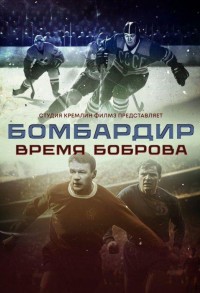 СССР

СТУДИЯ КРЕМЛИН ФИЛМЗ ПРЕДСТАВЛЯЕТ

БОМБАРДИР

ВРЕМЯ БОБРОВА